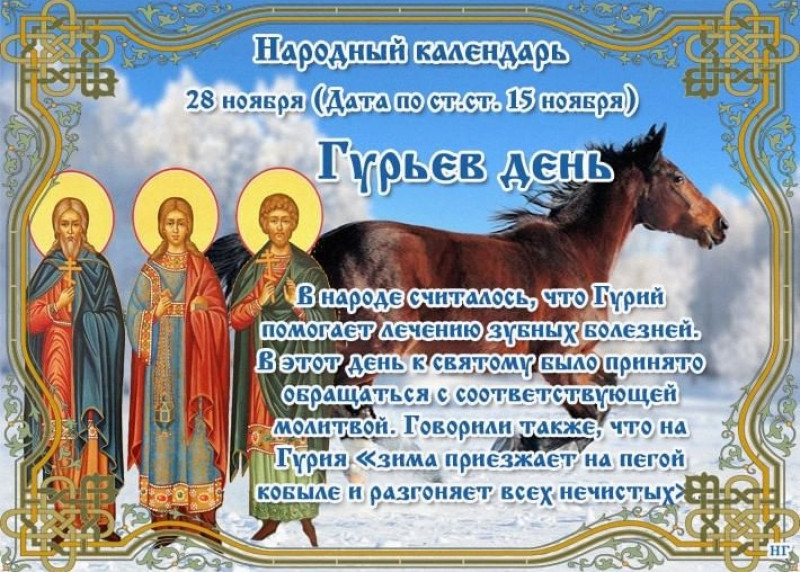 Народный календарь
28 ноября (Дата по ст.ст. 15 ноября)
Гурьев день

В народе считалось, что Гурий помогает лечению зубных болезней. В этот день к святому было принято обращаться с соответствующей молитвой. Говорили также, что на Гурия «зима приезжает на пегой кобыле и разгоняет всех нечистых»

НГ